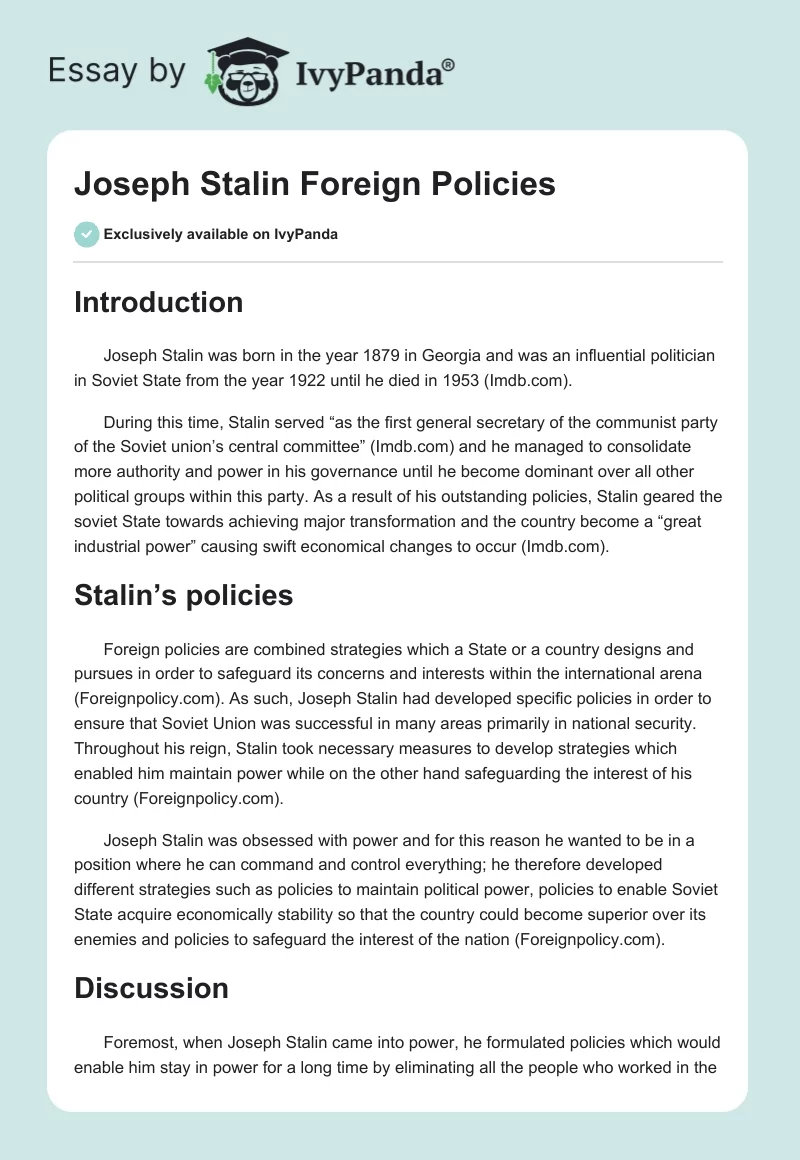 Essay by IvyPanda®

Joseph Stalin Foreign Policies

Exclusively available on IvyPanda

Introduction

Joseph Stalin was born in the year 1879 in Georgia and was an influential politician in Soviet State from the year 1922 until he died in 1953 (Imdb.com).

During this time, Stalin served “as the first general secretary of the communist party of the Soviet union’s central committee” (Imdb.com) and he managed to consolidate more authority and power in his governance until he become dominant over all other political groups within this party. As a result of his outstanding policies, Stalin geared the soviet State towards achieving major transformation and the country become a “great industrial power” causing swift economical changes to occur (Imdb.com).

Stalin’s policies

Foreign policies are combined strategies which a State or a country designs and pursues in order to safeguard its concerns and interests within the international arena (Foreignpolicy.com). As such, Joseph Stalin had developed specific policies in order to ensure that Soviet Union was successful in many areas primarily in national security. Throughout his reign, Stalin took necessary measures to develop strategies which enabled him maintain power while on the other hand safeguarding the interest of his country (Foreignpolicy.com).

Joseph Stalin was obsessed with power and for this reason he wanted to be in a position where he can command and control everything; he therefore developed different strategies such as policies to maintain political power, policies to enable Soviet State acquire economically stability so that the country could become superior over its enemies and policies to safeguard the interest of the nation (Foreignpolicy.com).

Discussion

Foremost, when Joseph Stalin came into power, he formulated policies which would enable him stay in power for a long time by eliminating all the people who worked in the